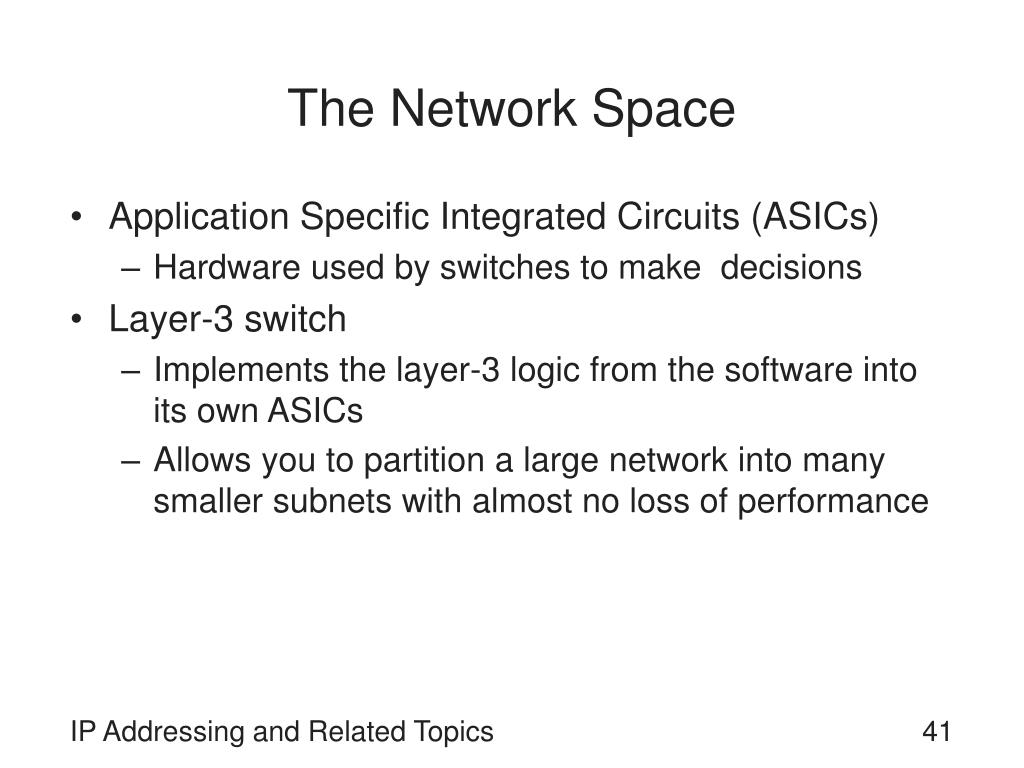 The Network Space

• Application Specific Integrated Circuits (ASICs)
– Hardware used by switches to make decisions
• Layer-3 switch
– Implements the layer-3 logic from the software into its own ASICs
– Allows you to partition a large network into many smaller subnets with almost no loss of performance

IP Addressing and Related Topics

41